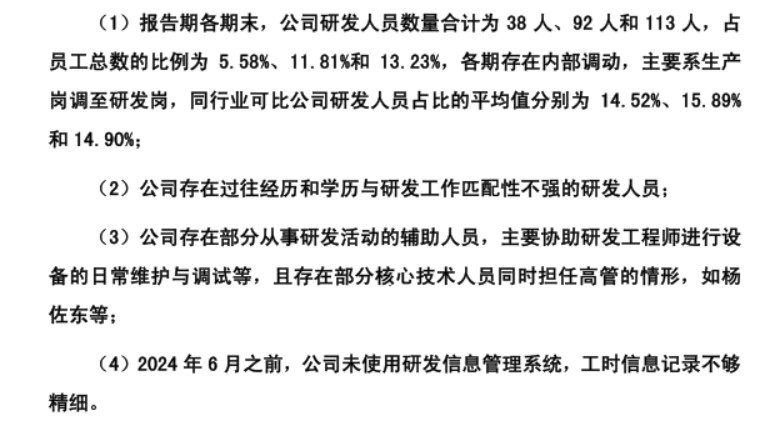 （1）报告期各期末，公司研发人员数量合计为38人、92人和113人，占员工总数的比例为5.58%、11.81%和13.23%，各期存在内部调动，主要系生产岗调至研发岗，同行业可比公司研发人员占比的平均值分别为14.52%、15.89%和14.90%；

（2）公司存在过往经历和学历与研发工作匹配性不强的研发人员；

（3）公司存在部分从事研发活动的辅助人员，主要协助研发工程师进行设备的日常维护与调试等，且存在部分核心技术人员同时担任高管的情形，如杨佐东等；

（4）2024年6月之前，公司未使用研发信息管理系统，工时信息记录不够精细。